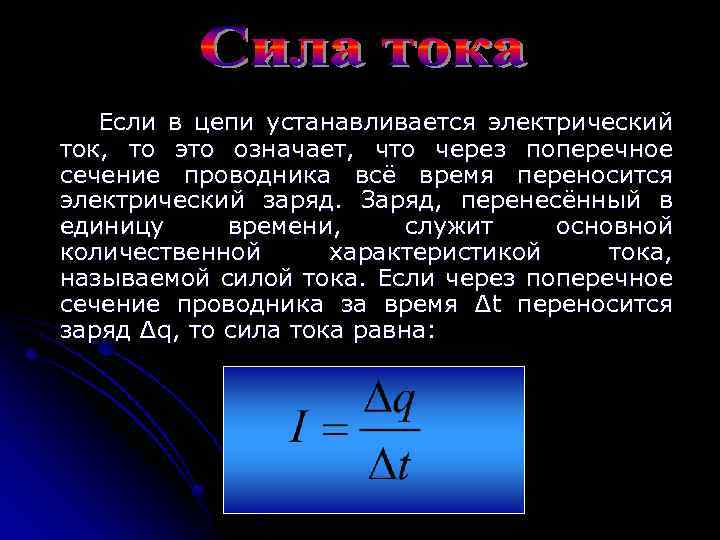 Сила тока

Если в цепи устанавливается электрический ток, то это означает, что через поперечное сечение проводника всё время переносится электрический заряд. Заряд, перенесённый в единицу времени, служит основной количественной характеристикой тока, называемой силой тока. Если через поперечное сечение проводника за время $\Delta t$ переносится заряд $\Delta q$, то сила тока равна:

$I = \frac{\Delta q}{\Delta t}$